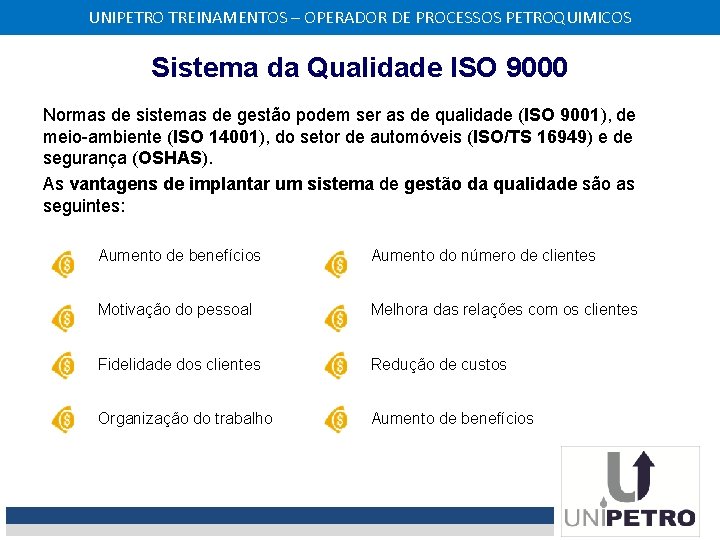 UNIPETRO TREINAMENTOS – OPERADOR DE PROCESSOS PETROQUIMICOS

Sistema da Qualidade ISO 9000

Normas de sistemas de gestão podem ser as de qualidade (ISO 9001), de meio-ambiente (ISO 14001), do setor de automóveis (ISO/TS 16949) e de segurança (OSHAS).

As vantagens de implantar um sistema de gestão da qualidade são as seguintes:

Aumento de benefícios

Motivação do pessoal

Fidelidade dos clientes

Organização do trabalho

Aumento do número de clientes

Melhora das relações com os clientes

Redução de custos

Aumento de benefícios

UNIPETRO